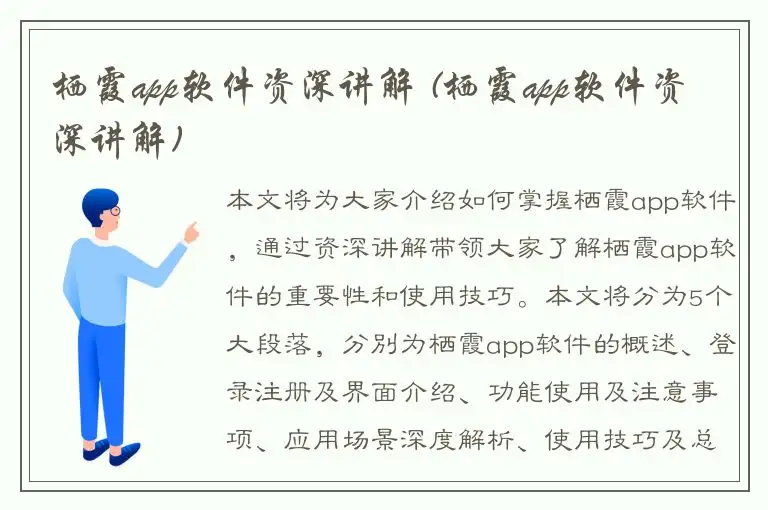 栖霞app软件资深讲解（栖霞app软件资深讲解）

本文将为大家介绍如何掌握栖霞app软件，通过资深讲解带领大家了解栖霞app软件的重要性和使用技巧。本文将分为5个大段落，分别为栖霞app软件的概述、登录注册及界面介绍、功能使用及注意事项、应用场景深度解析、使用技巧及总